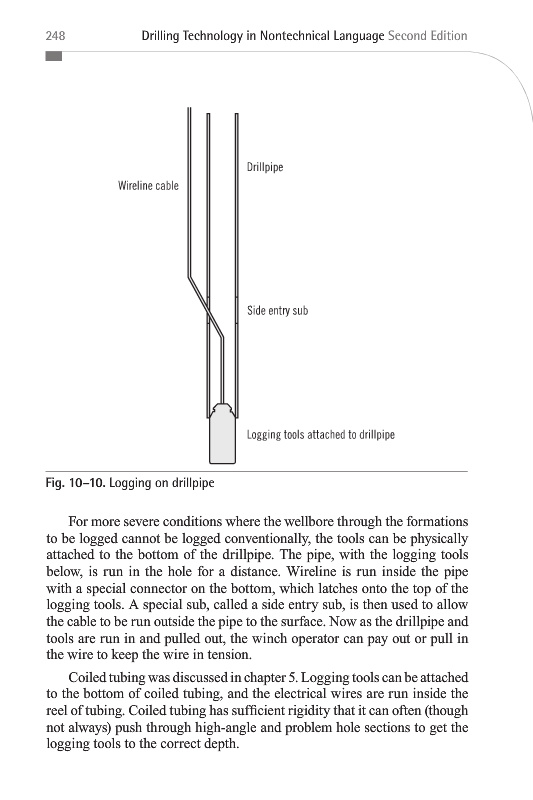 248 Drilling Technology in Nontechnical Language Second Edition

Wireline cable

Drillpipe

Side entry sub

Logging tools attached to drillpipe

Fig. 10–10. Logging on drillpipe

For more severe conditions where the wellbore through the formations to be logged cannot be logged conventionally, the tools can be physically attached to the bottom of the drillpipe. The pipe, with the logging tools below, is run in the hole for a distance. Wireline is run inside the pipe with a special connector on the bottom, which latches onto the top of the logging tools. A special sub, called a side entry sub, is then used to allow the cable to be run outside the pipe to the surface. Now as the drillpipe and tools are run in and pulled out, the winch operator can pay out or pull in the wire to keep the wire in tension.

Coiled tubing was discussed in chapter 5. Logging tools can be attached to the bottom of coiled tubing, and the electrical wires are run inside the reel of tubing. Coiled tubing has sufficient rigidity that it can often (though not always) push through high-angle and problem hole sections to get the logging tools to the correct depth.